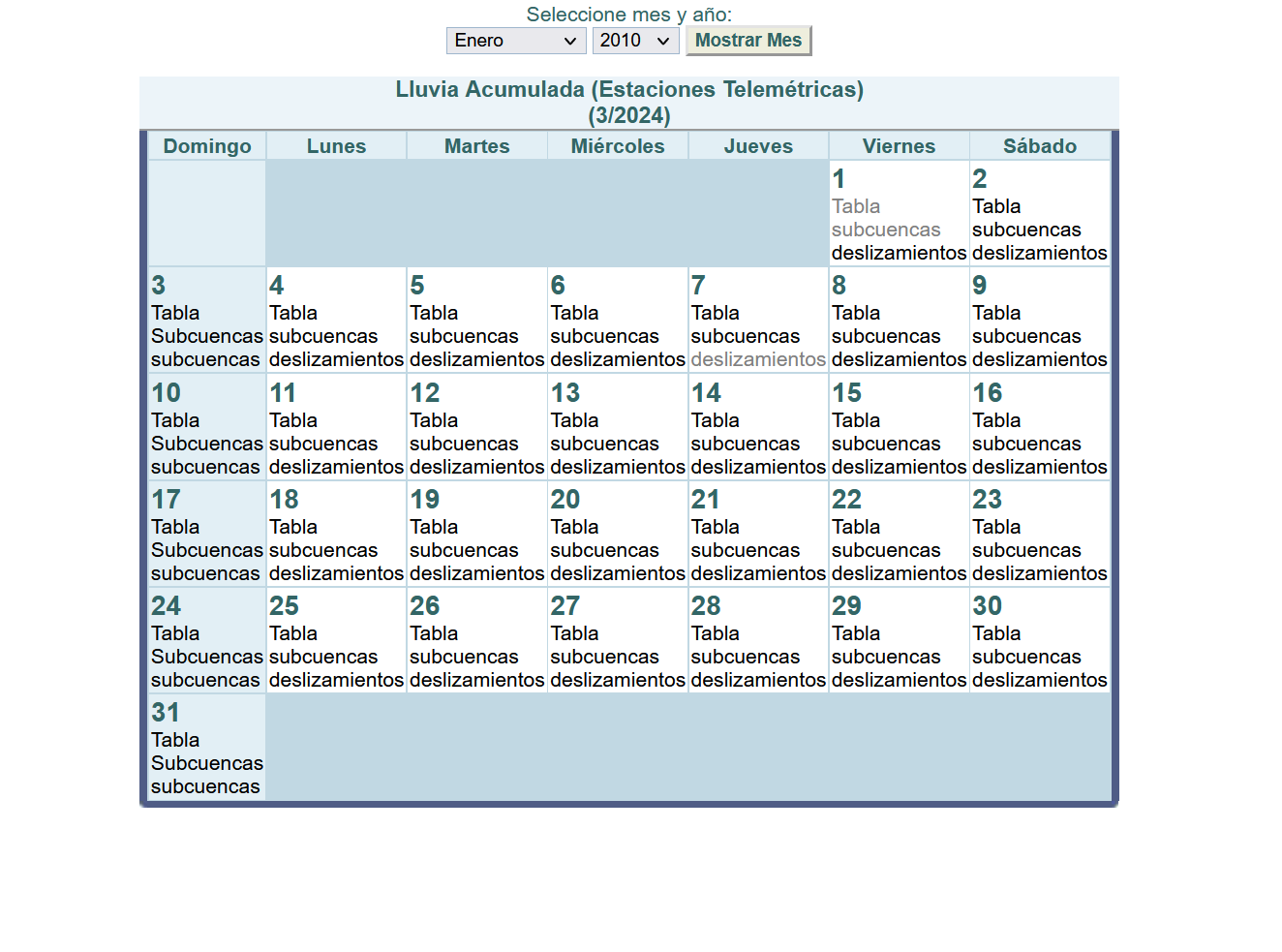 Seleccione mes y año:
Enero 2010 Mostrar Mes

Lluvia Acumulada (Estaciones Telemétricas)
(3/2024)

| Domingo | Lunes | Martes | Miércoles | Jueves | Viernes | Sábado |
|---|---|---|---|---|---|---|
| | | | | | 1 Tabla subcuencas deslizamientos | 2 Tabla subcuencas deslizamientos |
| 3 Tabla Subcuencas subcuencas | 4 Tabla subcuencas deslizamientos | 5 Tabla subcuencas deslizamientos | 6 Tabla subcuencas deslizamientos | 7 Tabla subcuencas deslizamientos | 8 Tabla subcuencas deslizamientos | 9 Tabla subcuencas deslizamientos |
| 10 Tabla Subcuencas subcuencas | 11 Tabla subcuencas deslizamientos | 12 Tabla subcuencas deslizamientos | 13 Tabla subcuencas deslizamientos | 14 Tabla subcuencas deslizamientos | 15 Tabla subcuencas deslizamientos | 16 Tabla subcuencas deslizamientos |
| 17 Tabla Subcuencas subcuencas | 18 Tabla subcuencas deslizamientos | 19 Tabla subcuencas deslizamientos | 20 Tabla subcuencas deslizamientos | 21 Tabla subcuencas deslizamientos | 22 Tabla subcuencas deslizamientos | 23 Tabla subcuencas deslizamientos |
| 24 Tabla Subcuencas subcuencas | 25 Tabla subcuencas deslizamientos | 26 Tabla subcuencas deslizamientos | 27 Tabla subcuencas deslizamientos | 28 Tabla subcuencas deslizamientos | 29 Tabla subcuencas deslizamientos | 30 Tabla subcuencas deslizamientos |
| 31 Tabla Subcuencas subcuencas | | | | | | |